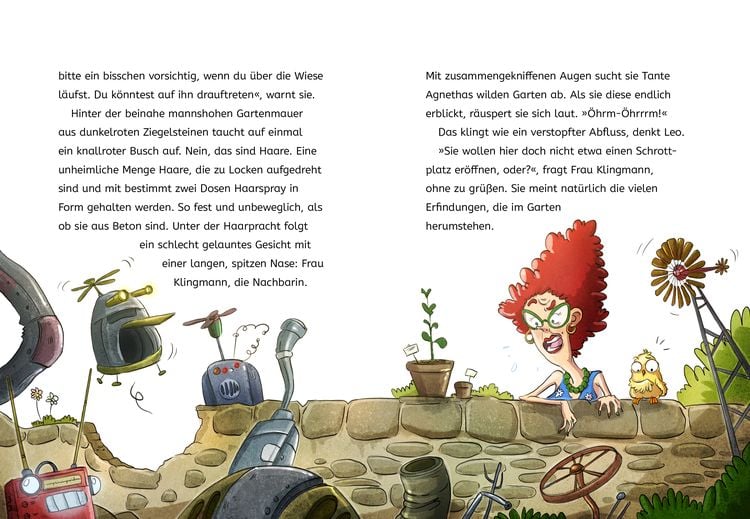 bitte ein bisschen vorsichtig, wenn du über die Wiese läufst. Du könntest auf ihn drauftreten«, warnt sie.

Hinter der beinahe mannshohen Gartenmauer aus dunkelroten Ziegelsteinen taucht auf einmal ein knallroter Busch auf. Nein, das sind Haare. Eine unheimliche Menge Haare, die zu Locken aufgedreht sind und mit bestimmt zwei Dosen Haarspray in Form gehalten werden. So fest und unbeweglich, als ob sie aus Beton sind. Unter der Haarpracht folgt ein schlecht gelauntes Gesicht mit einer langen, spitzen Nase: Frau Klingmann, die Nachbarin.

Mit zusammengekniffenen Augen sucht sie Tante Agnethas wilden Garten ab. Als sie diese endlich erblickt, räuspert sie sich laut. »Öhrm-Öhrrrm!«

Das klingt wie ein verstopfter Abfluss, denkt Leo.

»Sie wollen hier doch nicht etwa einen Schrottplatz eröffnen, oder?«, fragt Frau Klingmann, ohne zu grüßen. Sie meint natürlich die vielen Erfindungen, die im Garten herumstehen.